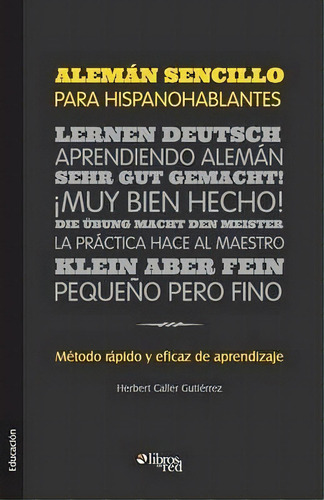 ALEMÁN SENCILLO
PARA HISPANOHABLANTES

LERNEN DEUTSCH
APRENDIENDO ALEMÁN
SEHR GUT GEMACHT!
¡MUY BIEN HECHO!
DIE ÜBUNG MACHT DEN MEISTER
LA PRÁCTICA HACE AL MAESTRO
KLEIN ABER FEIN
PEQUEÑO PERO FINO

Método rápido y eficaz de aprendizaje

Herbert Caller Gutiérrez

Educación

libros en red